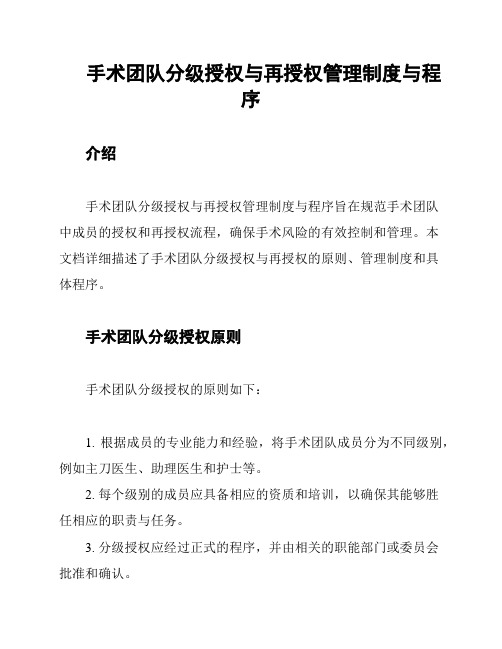 手术团队分级授权与再授权管理制度与程序

介绍

手术团队分级授权与再授权管理制度与程序旨在规范手术团队中成员的授权和再授权流程，确保手术风险的有效控制和管理。本文档详细描述了手术团队分级授权与再授权的原则、管理制度和具体程序。

手术团队分级授权原则

手术团队分级授权的原则如下：

1. 根据成员的专业能力和经验，将手术团队成员分为不同级别，例如主刀医生、助理医生和护士等。

2. 每个级别的成员应具备相应的资质和培训，以确保其能够胜任相应的职责与任务。

3. 分级授权应经过正式的程序，并由相关的职能部门或委员会批准和确认。